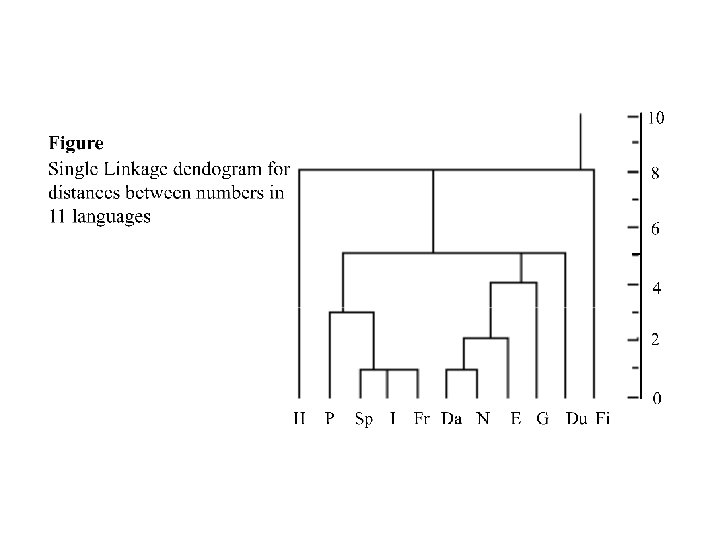 Figure
Single Linkage dendogram for distances between numbers in 11 languages

10
8
6
4
2
0

H P Sp I Fr Da N E G Du Fi